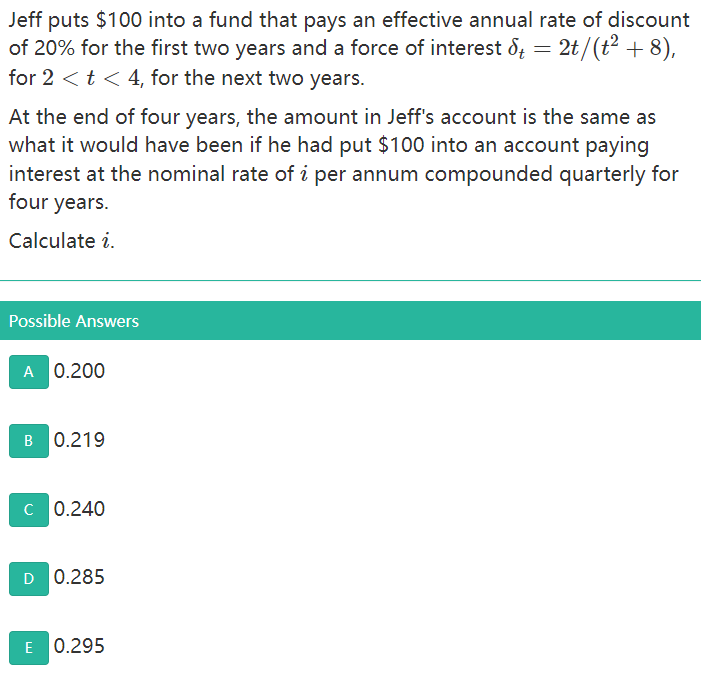 Jeff puts \$100 into a fund that pays an effective annual rate of discount of 20% for the first two years and a force of interest $\delta_t = 2t/(t^2+8)$, for $2 < t < 4$, for the next two years.

At the end of four years, the amount in Jeff's account is the same as what it would have been if he had put \$100 into an account paying interest at the nominal rate of $i$ per annum compounded quarterly for four years.

Calculate $i$.

Possible Answers

A 0.200

B 0.219

C 0.240

D 0.285

E 0.295